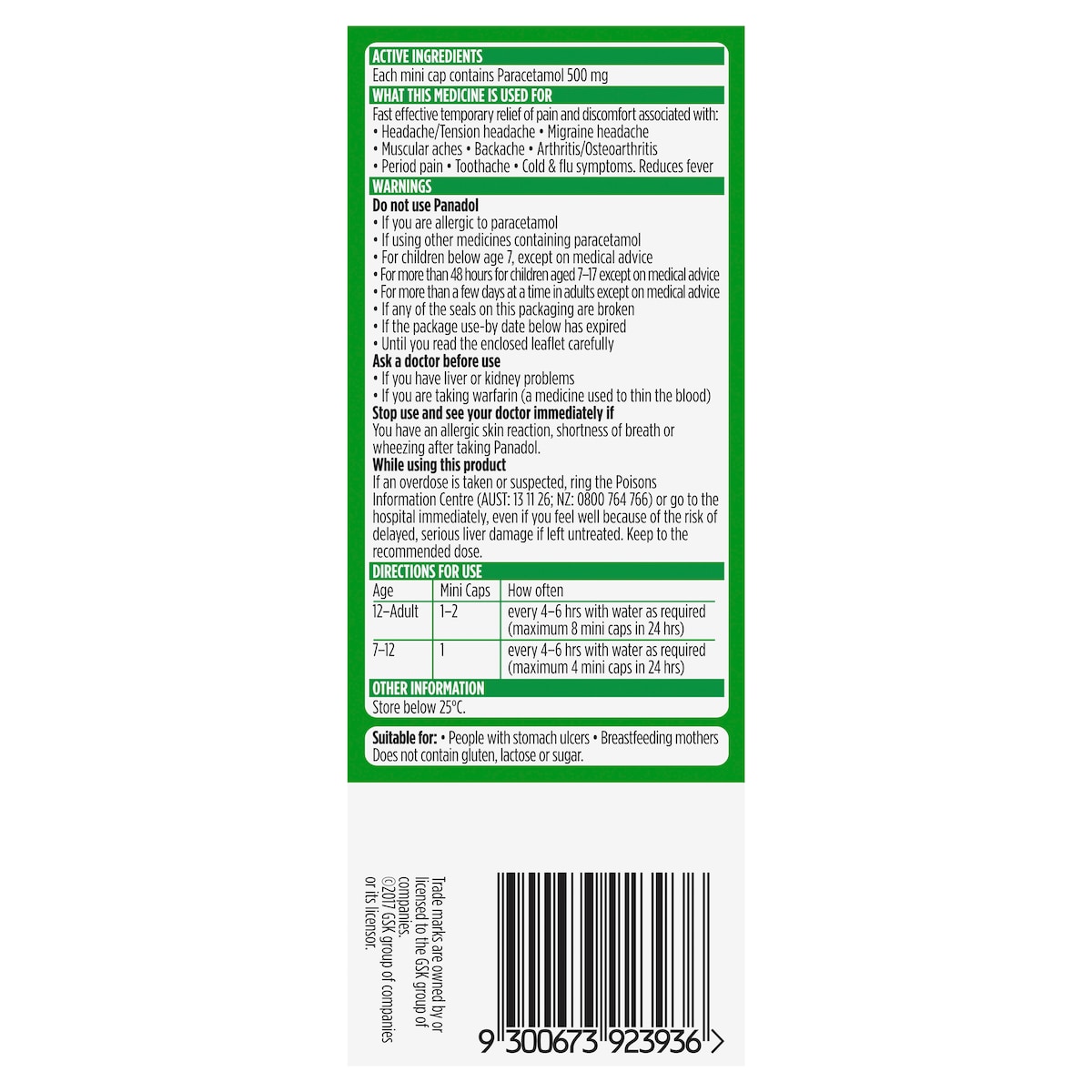 ACTIVE INGREDIENTS
Each mini cap contains Paracetamol 500 mg

WHAT THIS MEDICINE IS USED FOR
Fast effective temporary relief of pain and discomfort associated with:
• Headache/Tension headache • Migraine headache
• Muscular aches • Backache • Arthritis/Osteoarthritis
• Period pain • Toothache • Cold & flu symptoms. Reduces fever

WARNINGS
Do not use Panadol
• If you are allergic to paracetamol
• If using other medicines containing paracetamol
• For children below age 7, except on medical advice
• For more than 48 hours for children aged 7–17 except on medical advice
• For more than a few days at a time in adults except on medical advice
• If any of the seals on this packaging are broken
• If the package use-by date below has expired
• Until you read the enclosed leaflet carefully
Ask a doctor before use
• If you have liver or kidney problems
• If you are taking warfarin (a medicine used to thin the blood)
Stop use and see your doctor immediately if
You have an allergic skin reaction, shortness of breath or wheezing after taking Panadol.
While using this product
If an overdose is taken or suspected, ring the Poisons Information Centre (AUST: 13 11 26; NZ: 0800 764 766) or go to the hospital immediately, even if you feel well because of the risk of delayed, serious liver damage if left untreated. Keep to the recommended dose.

DIRECTIONS FOR USE
| Age | Mini Caps | How often |
|---|---|---|
| 12–Adult | 1–2 | every 4–6 hrs with water as required (maximum 8 mini caps in 24 hrs) |
| 7–12 | 1 | every 4–6 hrs with water as required (maximum 4 mini caps in 24 hrs) |

OTHER INFORMATION
Store below 25°C.

Suitable for: • People with stomach ulcers • Breastfeeding mothers
Does not contain gluten, lactose or sugar.

Trade marks are owned by or licensed to the GSK group of companies.
©2017 GSK group of companies or its licensor.

9 300673 923936 >